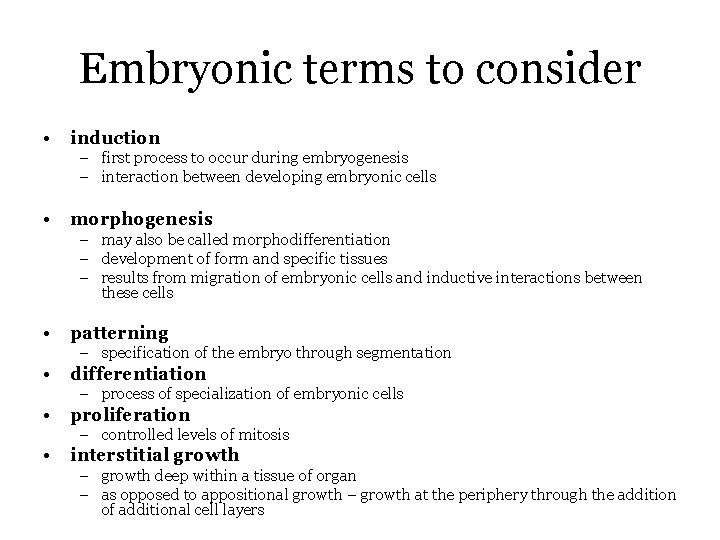 Embryonic terms to consider

• induction
– first process to occur during embryogenesis
– interaction between developing embryonic cells

• morphogenesis
– may also be called morphodifferentiation
– development of form and specific tissues
– results from migration of embryonic cells and inductive interactions between these cells

• patterning
– specification of the embryo through segmentation
• differentiation
– process of specialization of embryonic cells
• proliferation
– controlled levels of mitosis
• interstitial growth
– growth deep within a tissue of organ
– as opposed to appositional growth – growth at the periphery through the addition of additional cell layers